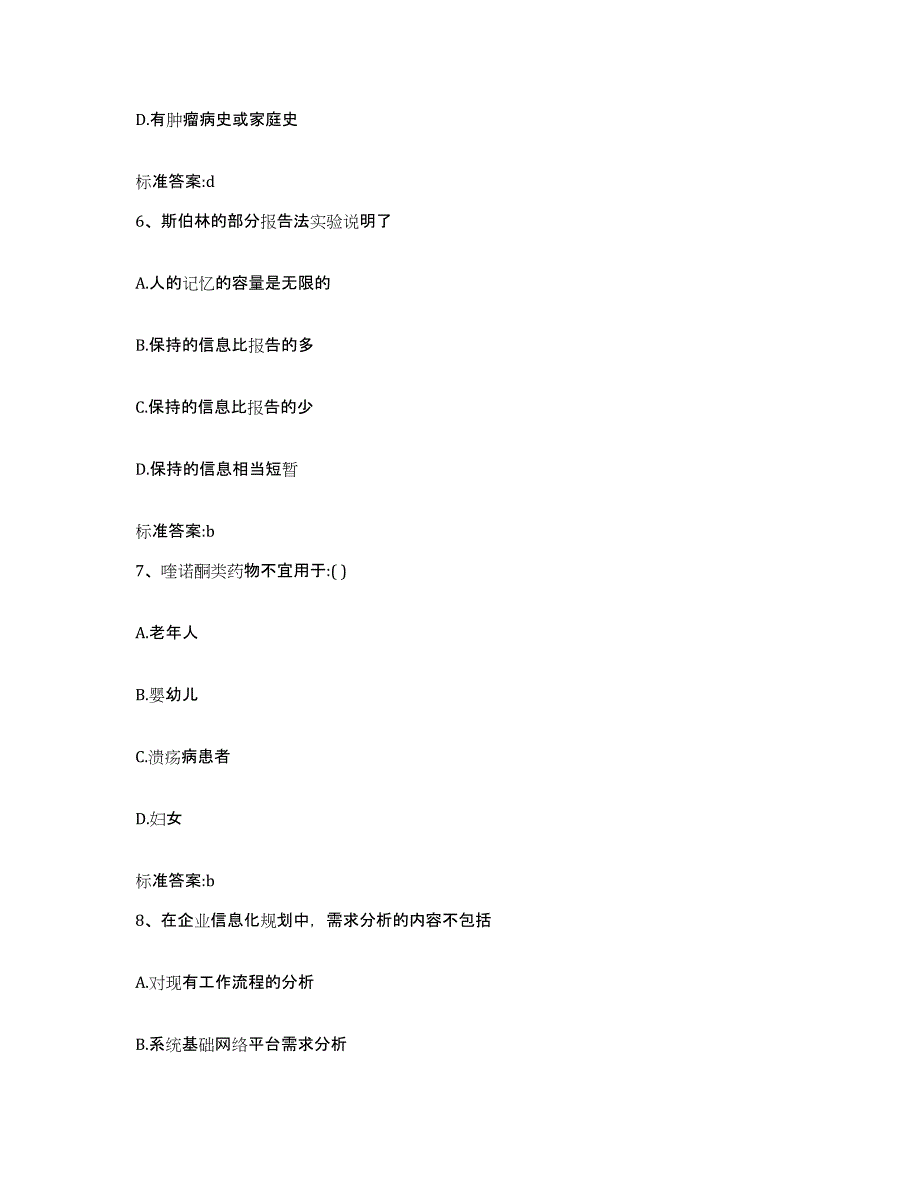 D.有肿瘤病史或家庭史

标准答案:d

6、斯伯林的部分报告法实验说明了

A.人的记忆的容量是无限的

B.保持的信息比报告的多

C.保持的信息比报告的少

D.保持的信息相当短暂

标准答案:b

7、喹诺酮类药物不宜用于:( )

A.老年人

B.婴幼儿

C.溃疡病患者

D.妇女

标准答案:b

8、在企业信息化规划中，需求分析的内容不包括

A.对现有工作流程的分析

B.系统基础网络平台需求分析